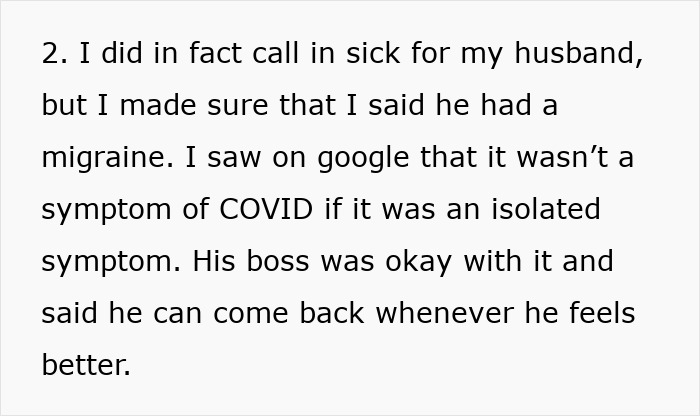 2. I did in fact call in sick for my husband, but I made sure that I said he had a migraine. I saw on google that it wasn’t a symptom of COVID if it was an isolated symptom. His boss was okay with it and said he can come back whenever he feels better.